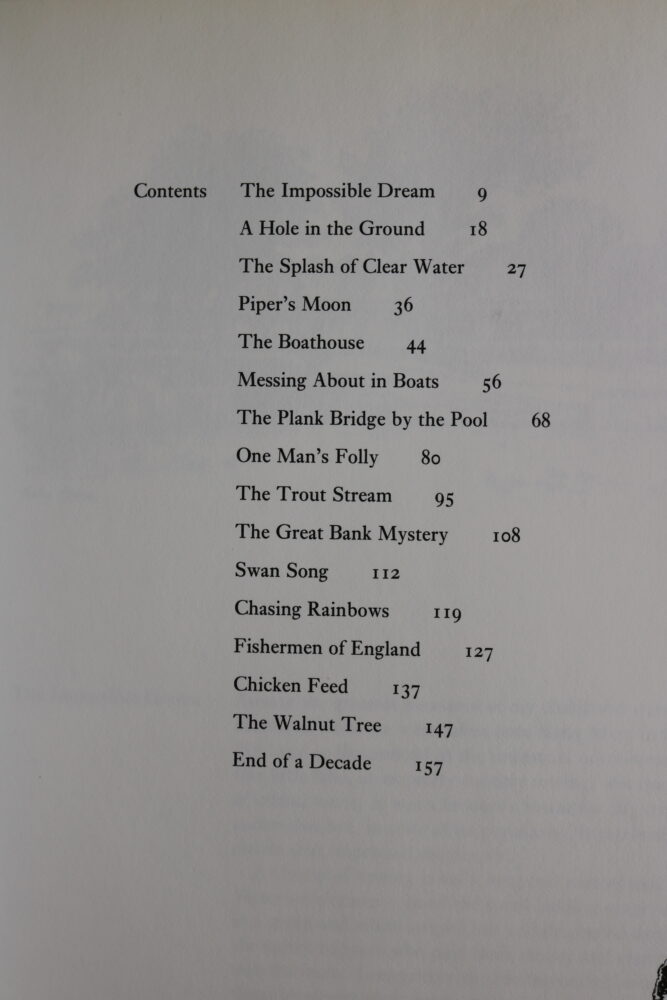 Contents

The Impossible Dream 9
A Hole in the Ground 18
The Splash of Clear Water 27
Piper's Moon 36
The Boathouse 44
Messing About in Boats 56
The Plank Bridge by the Pool 68
One Man's Folly 80
The Trout Stream 95
The Great Bank Mystery 108
Swan Song 112
Chasing Rainbows 119
Fishermen of England 127
Chicken Feed 137
The Walnut Tree 147
End of a Decade 157